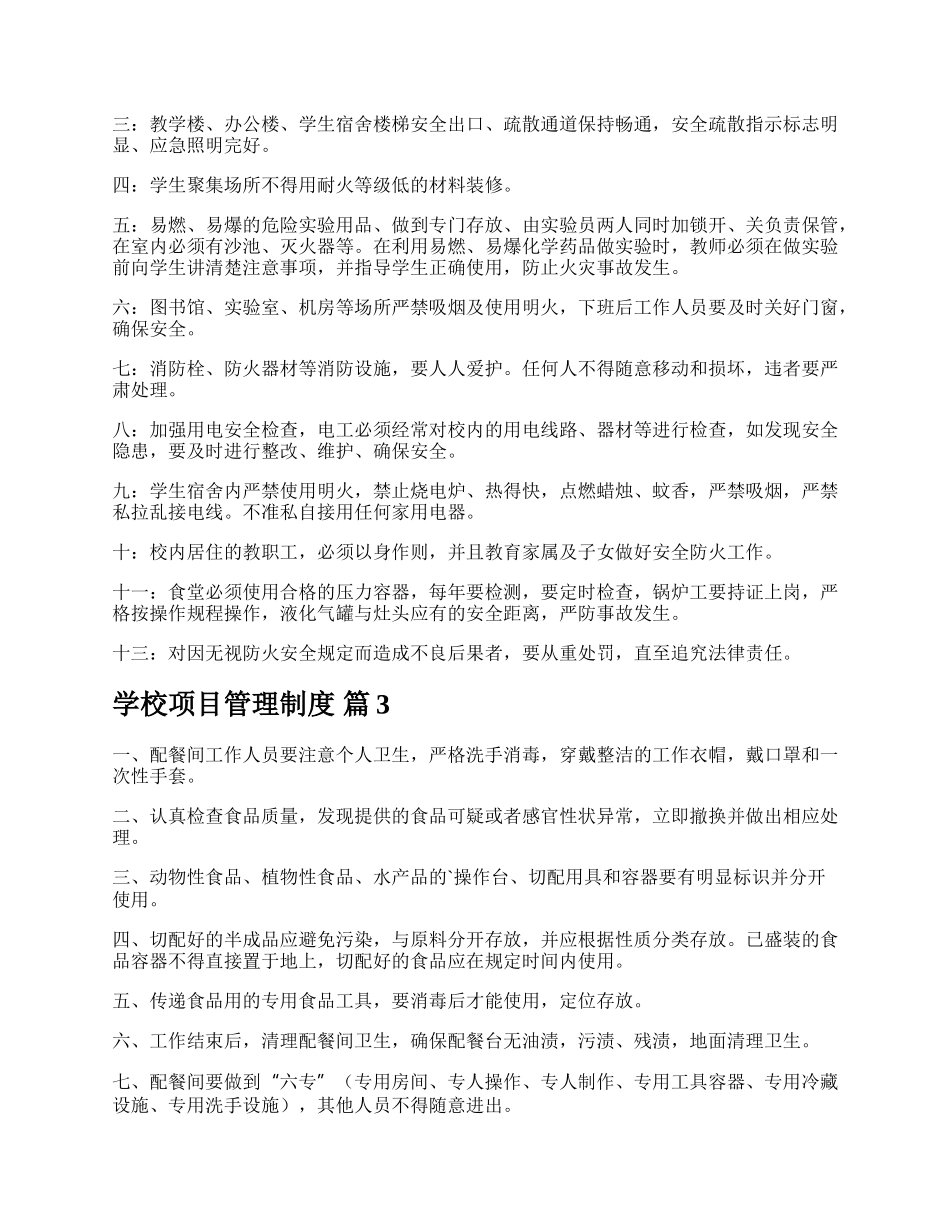 三：教学楼、办公楼、学生宿舍楼梯安全出口、疏散通道保持畅通，安全疏散指示标志明显、应急照明完好。

四：学生聚集场所不得用耐火等级低的材料装修。

五：易燃、易爆的危险实验用品、做到专门存放、由实验员两人同时加锁开、关负责保管，在室内必须有沙池、灭火器等。在利用易燃、易爆化学药品做实验时，教师必须在做实验前向学生讲清楚注意事项，并指导学生正确使用，防止火灾事故发生。

六：图书馆、实验室、机房等场所严禁吸烟及使用明火，下班后工作人员要及时关好门窗，确保安全。

七：消防栓、防火器材等消防设施，要人人爱护。任何人不得随意移动和损坏，违者要严肃处理。

八：加强用电安全检查，电工必须经常对校内的用电线路、器材等进行检查，如发现安全隐患，要及时进行整改、维护、确保安全。

九：学生宿舍内严禁使用明火，禁止烧电炉、热得快，点燃蜡烛、蚊香，严禁吸烟，严禁私拉乱接电线。不准私自接用任何家用电器。

十：校内居住的教职工，必须以身作则，并且教育家属及子女做好安全防火工作。

十一：食堂必须使用合格的压力容器，每年要检测，要定时检查，锅炉工要持证上岗，严格按操作规程操作，液化气罐与灶头应有的安全距离，严防事故发生。

十三：对因无视防火安全规定而造成不良后果者，要从重处罚，直至追究法律责任。

学校项目管理制度 篇3

一、配餐间工作人员要注意个人卫生，严格洗手消毒，穿戴整洁的工作衣帽，戴口罩和一次性手套。

二、认真检查食品质量，发现提供的食品可疑或者感官性状异常，立即撤换并做出相应处理。

三、动物性食品、植物性食品、水产品的`操作台、切配用具和容器要有明显标识并分开使用。

四、切配好的半成品应避免污染，与原料分开存放，并应根据性质分类存放。已盛装的食品容器不得直接置于地上，切配好的食品应在规定时间内使用。

五、传递食品用的专用食品工具，要消毒后才能使用，定位存放。

六、工作结束后，清理配餐间卫生，确保配餐台无油渍，污渍、残渍，地面清理卫生。

七、配餐间要做到“六专”（专用房间、专人操作、专人制作、专用工具容器、专用冷藏设施、专用洗手设施），其他人员不得随意进出。